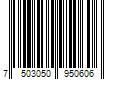 7 503050 950606